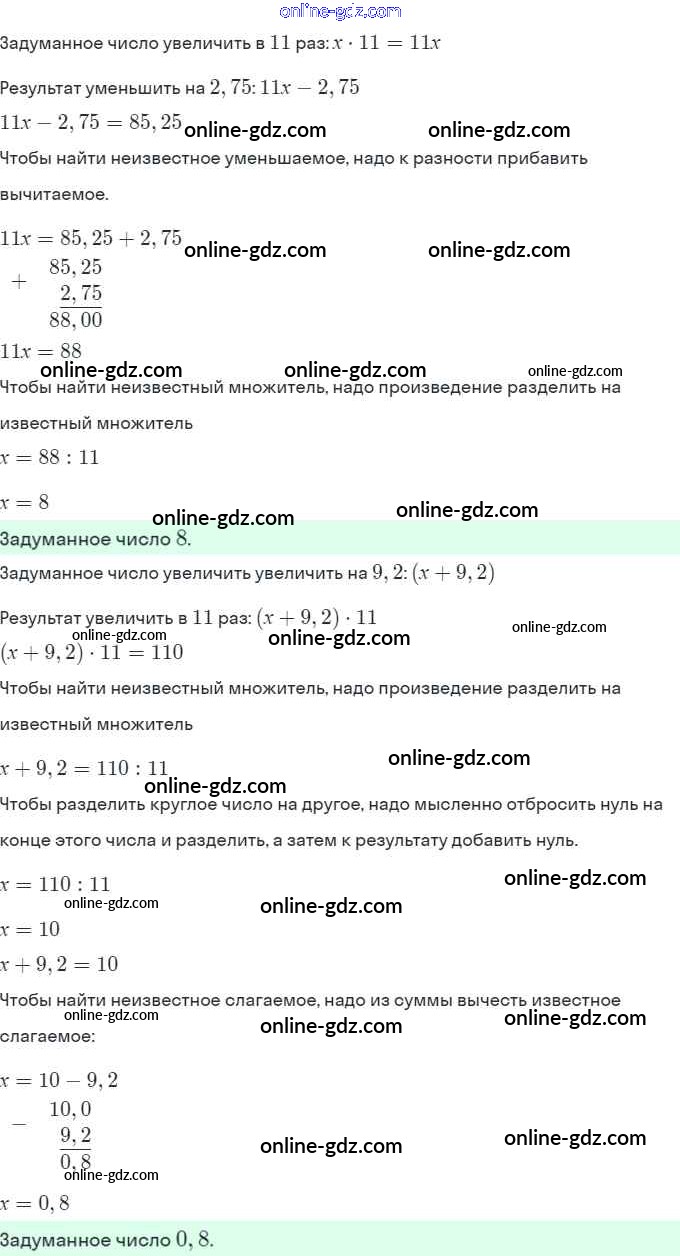 online-gdz.com

Задуманное число увеличить в $11$ раз: $x \cdot 11 = 11x$

Результат уменьшить на $2,75$: $11x - 2,75$

$11x - 2,75 = 85,25$ online-gdz.com online-gdz.com

Чтобы найти неизвестное уменьшаемое, надо к разности прибавить вычитаемое.

$11x = 85,25 + 2,75$ online-gdz.com online-gdz.com

$+\begin{array}{r} 85,25 \\ 2,75 \\ \hline 88,00 \end{array}$

$11x = 88$

online-gdz.com online-gdz.com online-gdz.com

Чтобы найти неизвестный множитель, надо произведение разделить на известный множитель

$x = 88 : 11$

$x = 8$

online-gdz.com online-gdz.com

Задуманное число $8$.

Задуманное число увеличить увеличить на $9,2$: $(x + 9,2)$

Результат увеличить в $11$ раз: $(x + 9,2) \cdot 11$

online-gdz.com online-gdz.com online-gdz.com

$(x + 9,2) \cdot 11 = 110$

Чтобы найти неизвестный множитель, надо произведение разделить на известный множитель

$x + 9,2 = 110 : 11$ online-gdz.com

online-gdz.com

Чтобы разделить круглое число на другое, надо мысленно отбросить нуль на конце этого числа и разделить, а затем к результату добавить нуль.

$x = 110 : 11$ online-gdz.com

online-gdz.com online-gdz.com

$x = 10$

$x + 9,2 = 10$

Чтобы найти неизвестное слагаемое, надо из суммы вычесть известное слагаемое:

online-gdz.com online-gdz.com online-gdz.com

$x = 10 - 9,2$

$-\begin{array}{r} 10,0 \\ 9,2 \\ \hline 0,8 \end{array}$

online-gdz.com online-gdz.com

online-gdz.com

$x = 0,8$

Задуманное число $0,8$.